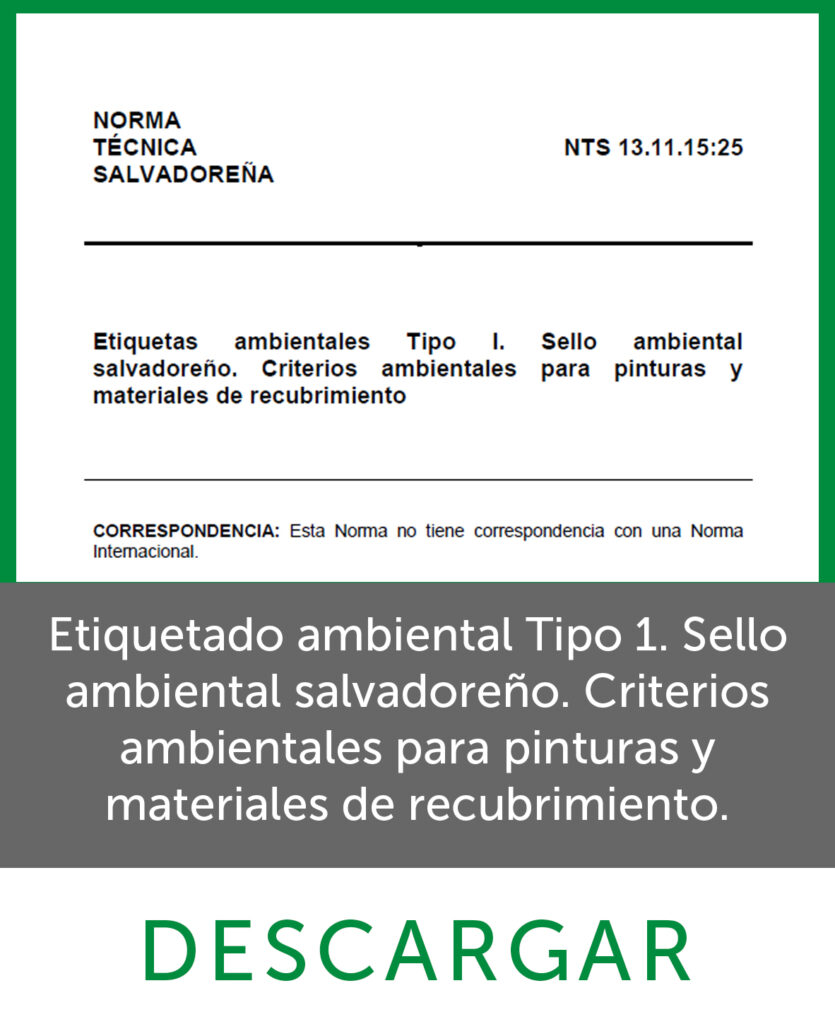 NORMA
TÉCNICA
SALVADOREÑA

NTS 13.11.15:25

Etiquetas ambientales Tipo I. Sello ambiental salvadoreño. Criterios ambientales para pinturas y materiales de recubrimiento

CORRESPONDENCIA: Esta Norma no tiene correspondencia con una Norma Internacional.

Etiquetado ambiental Tipo 1. Sello ambiental salvadoreño. Criterios ambientales para pinturas y materiales de recubrimiento.

DESCARGAR